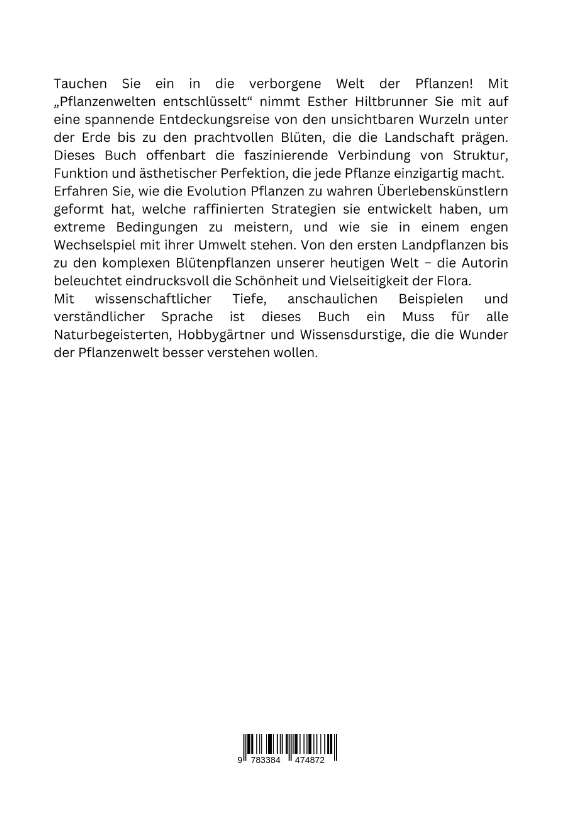 Tauchen Sie ein in die verborgene Welt der Pflanzen! Mit „Pflanzenwelten entschlüsselt“ nimmt Esther Hiltbrunner Sie mit auf eine spannende Entdeckungsreise von den unsichtbaren Wurzeln unter der Erde bis zu den prachtvollen Blüten, die die Landschaft prägen. Dieses Buch offenbart die faszinierende Verbindung von Struktur, Funktion und ästhetischer Perfektion, die jede Pflanze einzigartig macht.
Erfahren Sie, wie die Evolution Pflanzen zu wahren Überlebenskünstlern geformt hat, welche raffinierten Strategien sie entwickelt haben, um extreme Bedingungen zu meistern, und wie sie in einem engen Wechselspiel mit ihrer Umwelt stehen. Von den ersten Landpflanzen bis zu den komplexen Blütenpflanzen unserer heutigen Welt – die Autorin beleuchtet eindrucksvoll die Schönheit und Vielseitigkeit der Flora.
Mit wissenschaftlicher Tiefe, anschaulichen Beispielen und verständlicher Sprache ist dieses Buch ein Muss für alle Naturbegeisterten, Hobbygärtner und Wissensdurstige, die die Wunder der Pflanzenwelt besser verstehen wollen.

9 783384 474872